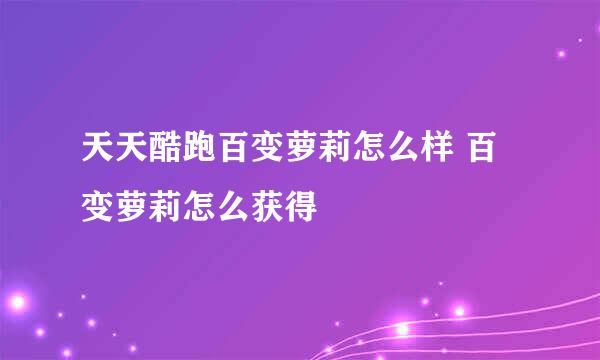 天天酷跑百变萝莉怎么样 百变萝莉怎么获得